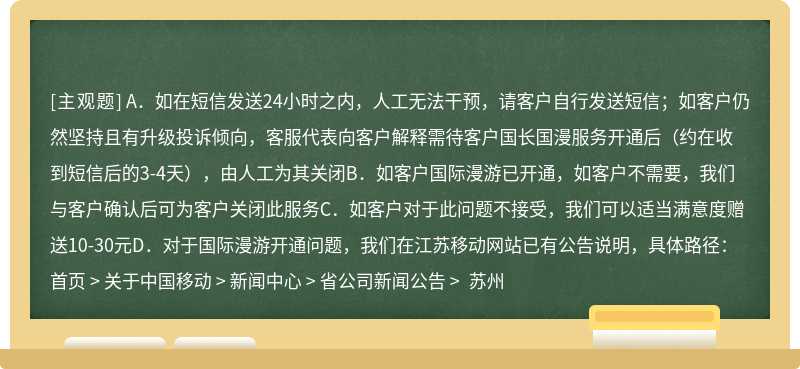 [主观题] A．如在短信发送24小时之内，人工无法干预，请客户自行发送短信；如客户仍然坚持且有升级投诉倾向，客服代表向客户解释需待客户国长国漫服务开通后（约在收到短信后的3-4天），由人工为其关闭B．如客户国际漫游已开通，如客户不需要，我们与客户确认后可为客户关闭此服务C．如客户对于此问题不接受，我们可以适当满意度赠送10-30元D．对于国际漫游开通问题，我们在江苏移动网站已有公告说明，具体路径：首页 > 关于中国移动 > 新闻中心 > 省公司新闻公告 > 苏州